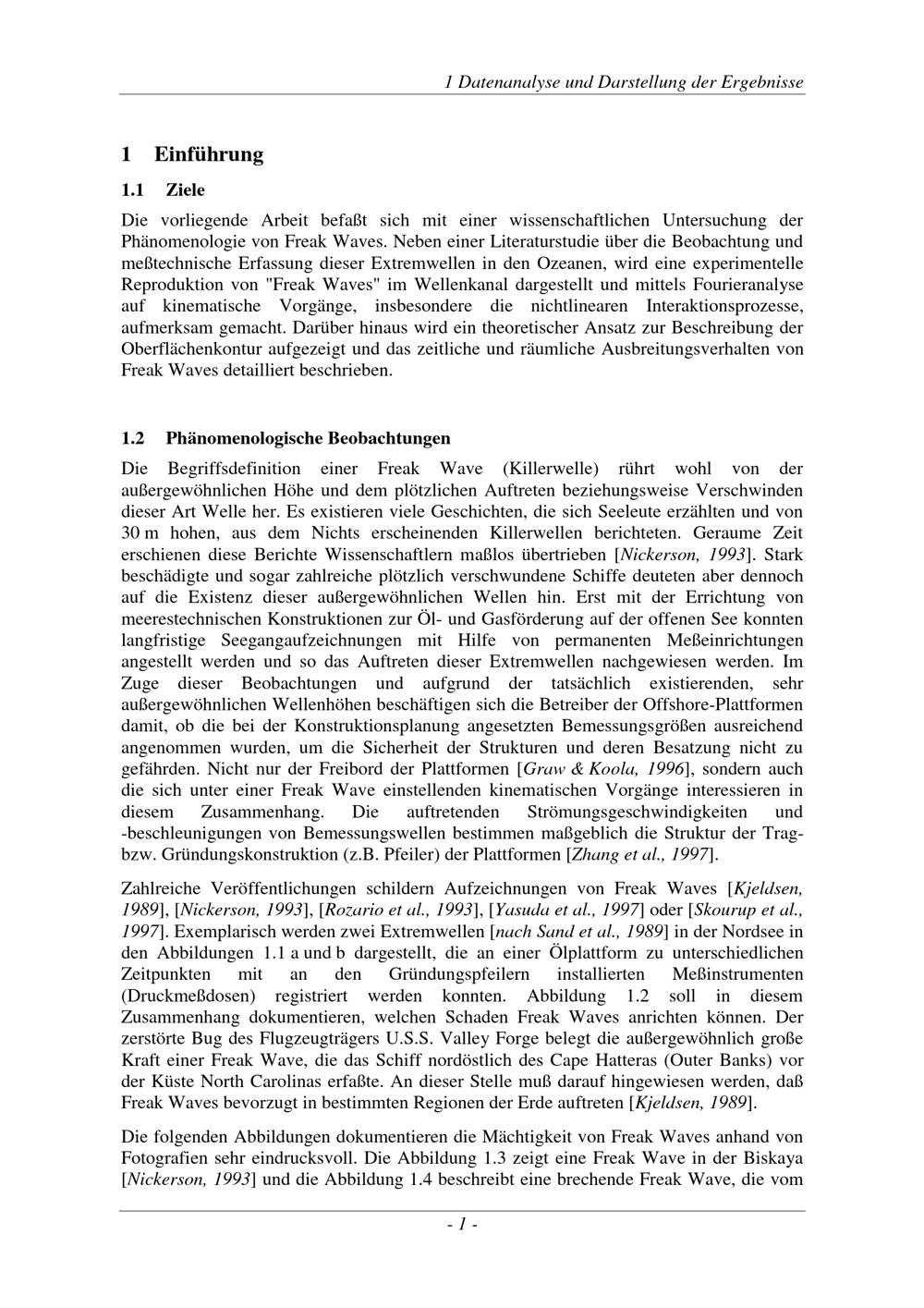 1 Datenanalyse und Darstellung der Ergebnisse

1 Einführung

1.1 Ziele

Die vorliegende Arbeit befaßt sich mit einer wissenschaftlichen Untersuchung der Phänomenologie von Freak Waves. Neben einer Literaturstudie über die Beobachtung und meßtechnische Erfassung dieser Extremwellen in den Ozeanen, wird eine experimentelle Reproduktion von "Freak Waves" im Wellenkanal dargestellt und mittels Fourieranalyse auf kinematische Vorgänge, insbesondere die nichtlinearen Interaktionsprozesse, aufmerksam gemacht. Darüber hinaus wird ein theoretischer Ansatz zur Beschreibung der Oberflächenkontur aufgezeigt und das zeitliche und räumliche Ausbreitungsverhalten von Freak Waves detailliert beschrieben.

1.2 Phänomenologische Beobachtungen

Die Begriffsdefinition einer Freak Wave (Killerwelle) rührt wohl von der außergewöhnlichen Höhe und dem plötzlichen Auftreten beziehungsweise Verschwinden dieser Art Welle her. Es existieren viele Geschichten, die sich Seeleute erzählten und von 30 m hohen, aus dem Nichts erscheinenden Killerwellen berichteten. Geraume Zeit erschienen diese Berichte Wissenschaftlern maßlos übertrieben [Nickerson, 1993]. Stark beschädigte und sogar zahlreiche plötzlich verschwundene Schiffe deuteten aber dennoch auf die Existenz dieser außergewöhnlichen Wellen hin. Erst mit der Errichtung von meerestechnischen Konstruktionen zur Öl- und Gasförderung auf der offenen See konnten langfristige Seegangaufzeichnungen mit Hilfe von permanenten Meßeinrichtungen angestellt werden und so das Auftreten dieser Extremwellen nachgewiesen werden. Im Zuge dieser Beobachtungen und aufgrund der tatsächlich existierenden, sehr außergewöhnlichen Wellenhöhen beschäftigen sich die Betreiber der Offshore-Plattformen damit, ob die bei der Konstruktionsplanung angesetzten Bemessungsgrößen ausreichend angenommen wurden, um die Sicherheit der Strukturen und deren Besatzung nicht zu gefährden. Nicht nur der Freibord der Plattformen [Graw & Koola, 1996], sondern auch die sich unter einer Freak Wave einstellenden kinematischen Vorgänge interessieren in diesem Zusammenhang. Die auftretenden Strömungsgeschwindigkeiten und -beschleunigungen von Bemessungswellen bestimmen maßgeblich die Struktur der Trag- bzw. Gründungskonstruktion (z.B. Pfeiler) der Plattformen [Zhang et al., 1997].

Zahlreiche Veröffentlichungen schildern Aufzeichnungen von Freak Waves [Kjeldsen, 1989], [Nickerson, 1993], [Rozario et al., 1993], [Yasuda et al., 1997] oder [Skourup et al., 1997]. Exemplarisch werden zwei Extremwellen [nach Sand et al., 1989] in der Nordsee in den Abbildungen 1.1 a und b dargestellt, die an einer Ölplattform zu unterschiedlichen Zeitpunkten mit an den Gründungspfeilern installierten Meßinstrumenten (Druckmeßdosen) registriert werden konnten. Abbildung 1.2 soll in diesem Zusammenhang dokumentieren, welchen Schaden Freak Waves anrichten können. Der zerstörte Bug des Flugzeugträgers U.S.S. Valley Forge belegt die außergewöhnlich große Kraft einer Freak Wave, die das Schiff nordöstlich des Cape Hatteras (Outer Banks) vor der Küste North Carolinas erfaßte. An dieser Stelle muß darauf hingewiesen werden, daß Freak Waves bevorzugt in bestimmten Regionen der Erde auftreten [Kjeldsen, 1989].

Die folgenden Abbildungen dokumentieren die Mächtigkeit von Freak Waves anhand von Fotografien sehr eindrucksvoll. Die Abbildung 1.3 zeigt eine Freak Wave in der Biskaya [Nickerson, 1993] und die Abbildung 1.4 beschreibt eine brechende Freak Wave, die vom

- 1 -